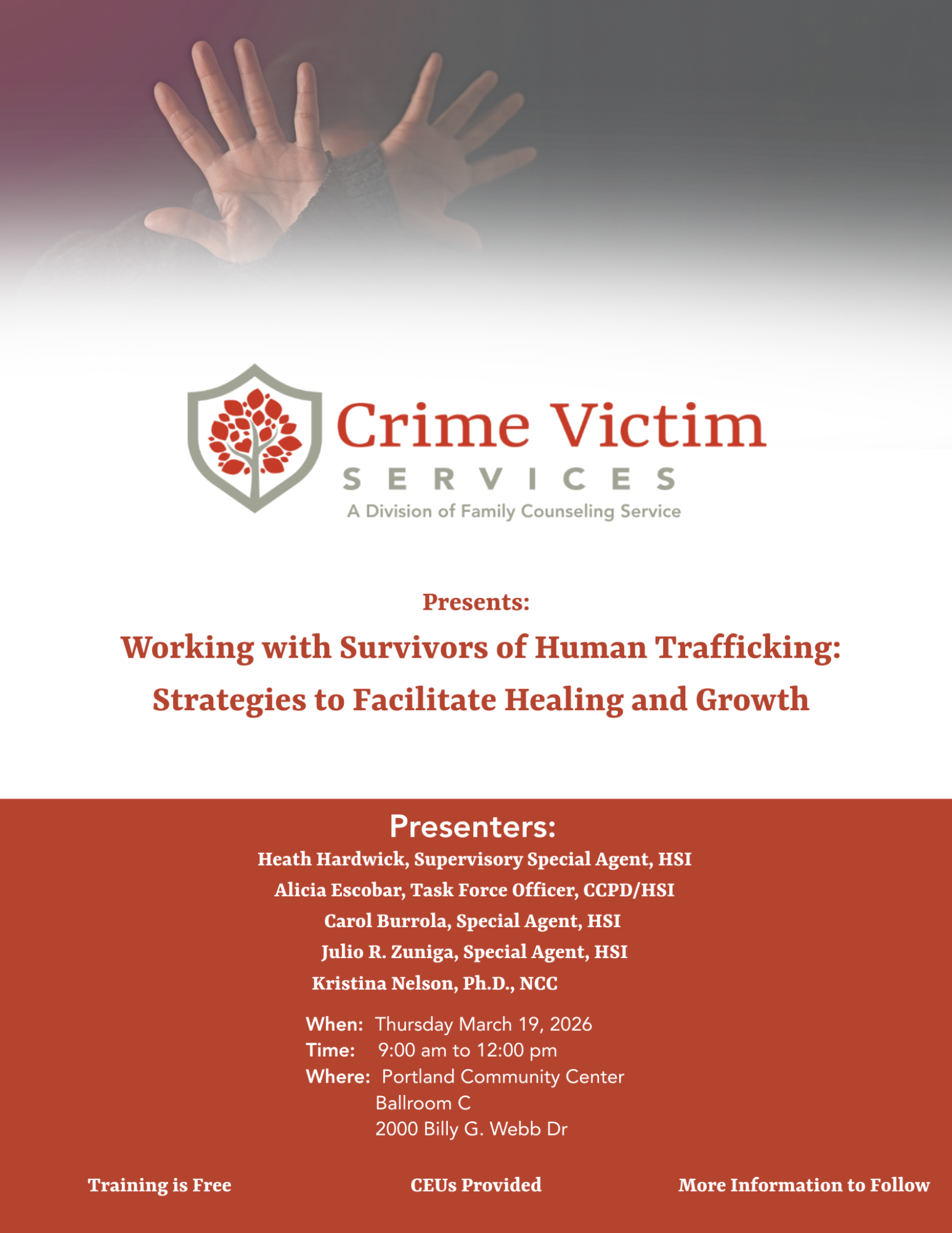 Crime Victim
SERVICES
A Division of Family Counseling Service

Presents:

Working with Survivors of Human Trafficking:
Strategies to Facilitate Healing and Growth

Presenters:
Heath Hardwick, Supervisory Special Agent, HSI
Alicia Escobar, Task Force Officer, CCPD/HSI
Carol Burrola, Special Agent, HSI
Julio R. Zuniga, Special Agent, HSI
Kristina Nelson, Ph.D., NCC

When: Thursday March 19, 2026
Time: 9:00 am to 12:00 pm
Where: Portland Community Center
Ballroom C
2000 Billy G. Webb Dr

Training is Free

CEUs Provided

More Information to Follow